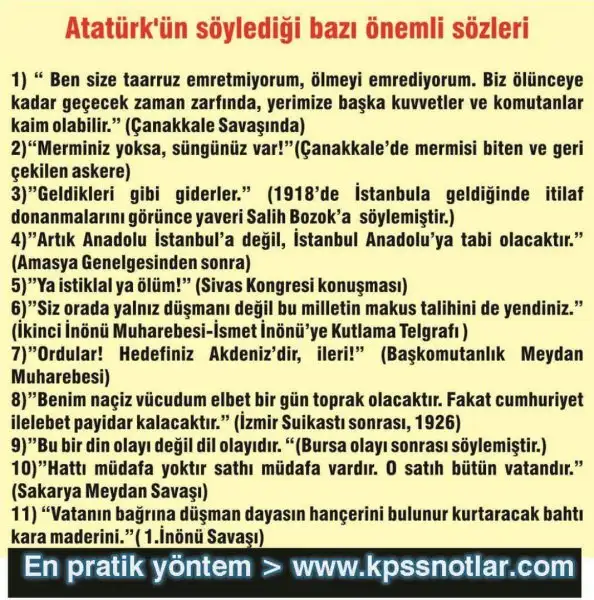 Atatürk'ün söylediği bazı önemli sözleri

1) " Ben size taarruz emretmiyorum, ölmeyi emrediyorum. Biz ölünceye kadar geçecek zaman zarfında, yerimize başka kuvvetler ve komutanlar kaim olabilir." (Çanakkale Savaşında)
2)"Merminiz yoksa, süngünüz var!"(Çanakkale'de mermisi biten ve geri çekilen askere)
3)"Geldikleri gibi giderler." (1918'de İstanbula geldiğinde itilaf donanmalarını görünce yaveri Salih Bozok'a söylemiştir.)
4)"Artık Anadolu İstanbul'a değil, İstanbul Anadolu'ya tabi olacaktır." (Amasya Genelgesinden sonra)
5)"Ya istiklal ya ölüm!" (Sivas Kongresi konuşması)
6)"Siz orada yalnız düşmanı değil bu milletin makus talihini de yendiniz." (İkinci İnönü Muharebesi-İsmet İnönü'ye Kutlama Telgrafı )
7)"Ordular! Hedefiniz Akdeniz'dir, ileri!" (Başkomutanlık Meydan Muharebesi)
8)"Benim naçiz vücudum elbet bir gün toprak olacaktır. Fakat cumhuriyet ilelebet payidar kalacaktır." (İzmir Suikastı sonrası, 1926)
9)"Bu bir din olayı değil dil olayıdır. "(Bursa olayı sonrası söylemiştir.)
10)"Hattı müdafa yoktır sathı müdafa vardır. O satıh bütün vatandır." (Sakarya Meydan Savaşı)
11) "Vatanın bağrına düşman dayasın hançerini bulunur kurtaracak bahtı kara maderini."( 1.İnönü Savaşı)

En pratik yöntem > www.kpssnotlar.com